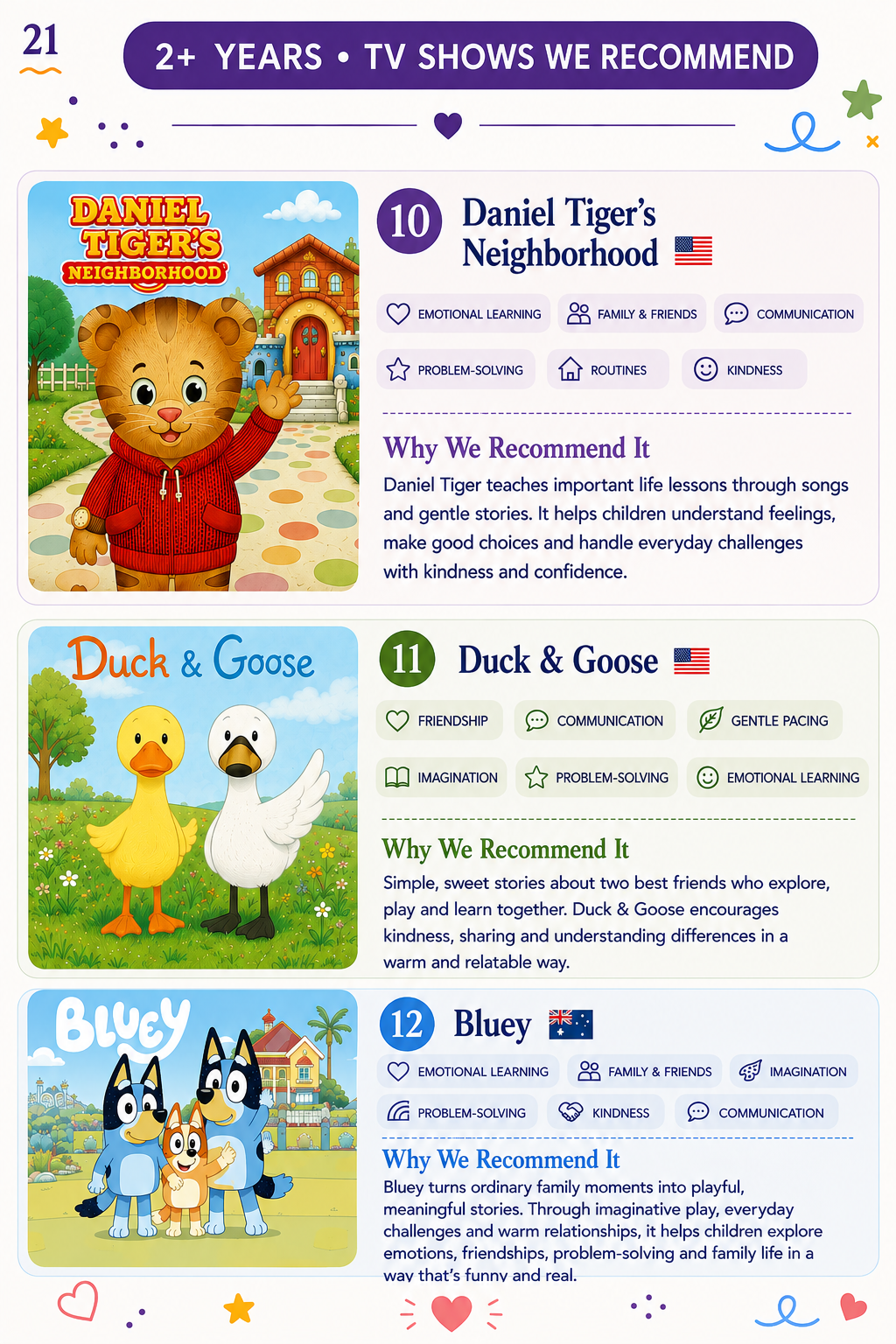 21

2+ YEARS • TV SHOWS WE RECOMMEND

DANIEL TIGER'S NEIGHBORHOOD

10 Daniel Tiger's Neighborhood

EMOTIONAL LEARNING
FAMILY & FRIENDS
COMMUNICATION
PROBLEM-SOLVING
ROUTINES
KINDNESS

Why We Recommend It

Daniel Tiger teaches important life lessons through songs and gentle stories. It helps children understand feelings, make good choices and handle everyday challenges with kindness and confidence.

Duck & Goose

11 Duck & Goose

FRIENDSHIP
COMMUNICATION
GENTLE PACING
IMAGINATION
PROBLEM-SOLVING
EMOTIONAL LEARNING

Why We Recommend It

Simple, sweet stories about two best friends who explore, play and learn together. Duck & Goose encourages kindness, sharing and understanding differences in a warm and relatable way.

BLUEY

12 Bluey

EMOTIONAL LEARNING
FAMILY & FRIENDS
IMAGINATION
PROBLEM-SOLVING
KINDNESS
COMMUNICATION

Why We Recommend It

Bluey turns ordinary family moments into playful, meaningful stories. Through imaginative play, everyday challenges and warm relationships, it helps children explore emotions, friendships, problem-solving and family life in a way that's funny and real.